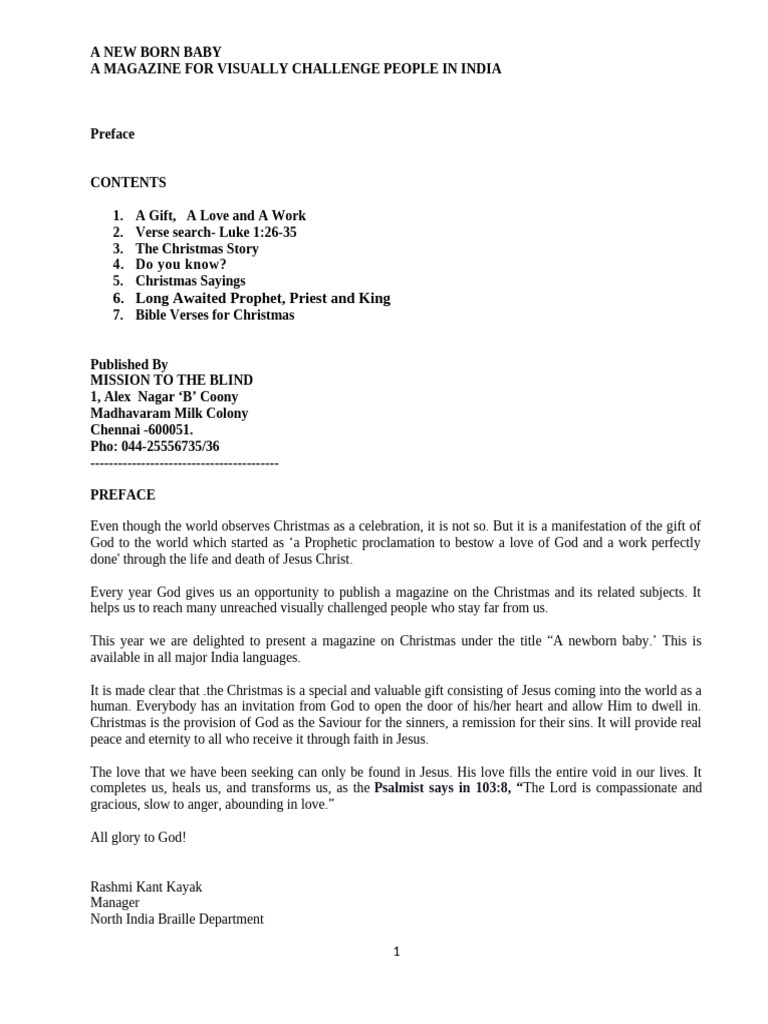 A NEW BORN BABY
A MAGAZINE FOR VISUALLY CHALLENGE PEOPLE IN INDIA

Preface

CONTENTS

1. A Gift, A Love and A Work
2. Verse search- Luke 1:26-35
3. The Christmas Story
4. Do you know?
5. Christmas Sayings
6. Long Awaited Prophet, Priest and King
7. Bible Verses for Christmas

Published By
MISSION TO THE BLIND
1, Alex Nagar 'B' Coony
Madhavaram Milk Colony
Chennai -600051.
Pho: 044-25556735/36
-----------------------------------------

PREFACE

Even though the world observes Christmas as a celebration, it is not so. But it is a manifestation of the gift of God to the world which started as 'a Prophetic proclamation to bestow a love of God and a work perfectly done' through the life and death of Jesus Christ.

Every year God gives us an opportunity to publish a magazine on the Christmas and its related subjects. It helps us to reach many unreached visually challenged people who stay far from us.

This year we are delighted to present a magazine on Christmas under the title "A newborn baby.' This is available in all major India languages.

It is made clear that .the Christmas is a special and valuable gift consisting of Jesus coming into the world as a human. Everybody has an invitation from God to open the door of his/her heart and allow Him to dwell in. Christmas is the provision of God as the Saviour for the sinners, a remission for their sins. It will provide real peace and eternity to all who receive it through faith in Jesus.

The love that we have been seeking can only be found in Jesus. His love fills the entire void in our lives. It completes us, heals us, and transforms us, as the Psalmist says in 103:8, "The Lord is compassionate and gracious, slow to anger, abounding in love."

All glory to God!

Rashmi Kant Kayak
Manager
North India Braille Department

1